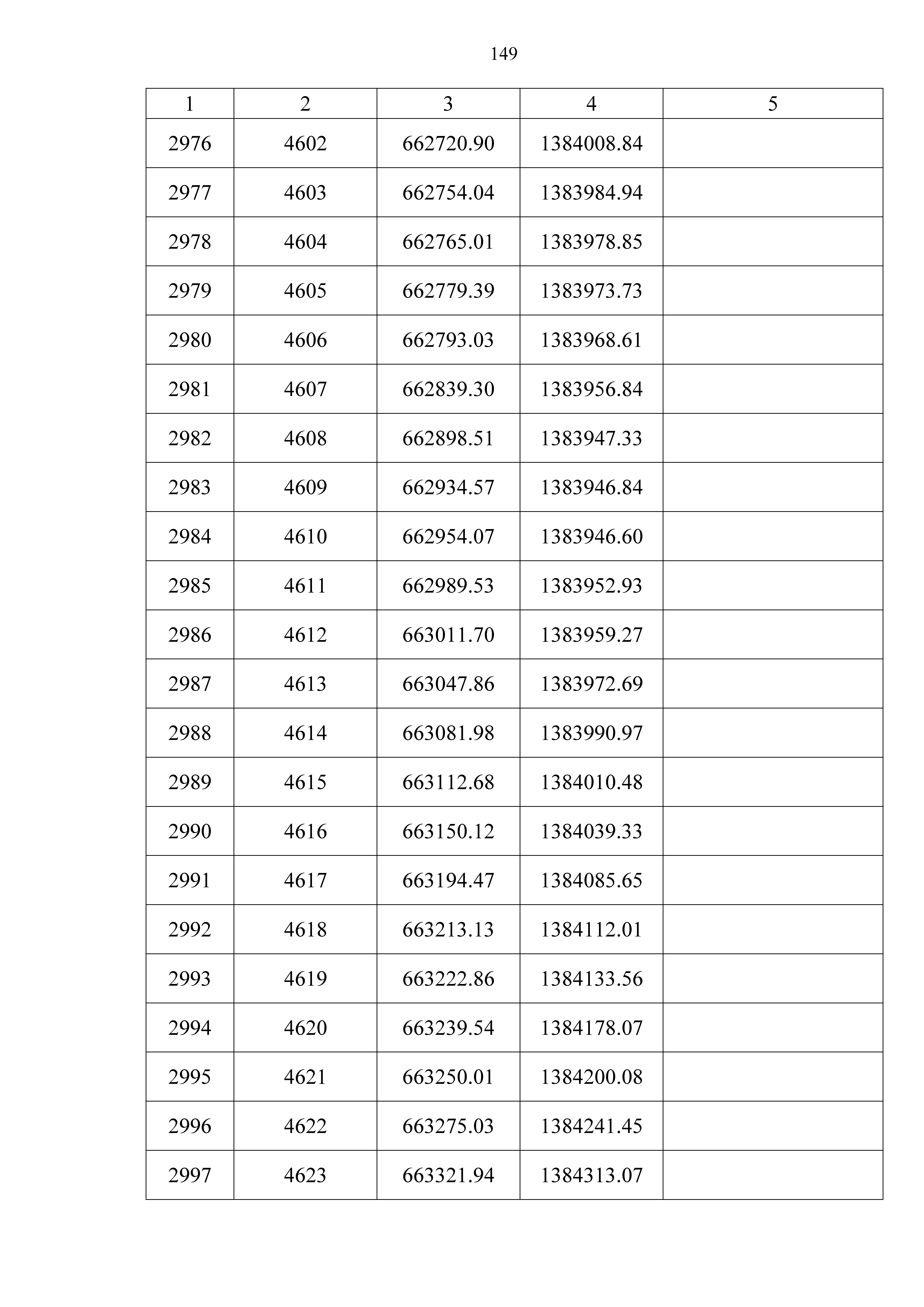 149

| 1 | 2 | 3 | 4 | 5 |
|---|---|---|---|---|
| 2976 | 4602 | 662720.90 | 1384008.84 | |
| 2977 | 4603 | 662754.04 | 1383984.94 | |
| 2978 | 4604 | 662765.01 | 1383978.85 | |
| 2979 | 4605 | 662779.39 | 1383973.73 | |
| 2980 | 4606 | 662793.03 | 1383968.61 | |
| 2981 | 4607 | 662839.30 | 1383956.84 | |
| 2982 | 4608 | 662898.51 | 1383947.33 | |
| 2983 | 4609 | 662934.57 | 1383946.84 | |
| 2984 | 4610 | 662954.07 | 1383946.60 | |
| 2985 | 4611 | 662989.53 | 1383952.93 | |
| 2986 | 4612 | 663011.70 | 1383959.27 | |
| 2987 | 4613 | 663047.86 | 1383972.69 | |
| 2988 | 4614 | 663081.98 | 1383990.97 | |
| 2989 | 4615 | 663112.68 | 1384010.48 | |
| 2990 | 4616 | 663150.12 | 1384039.33 | |
| 2991 | 4617 | 663194.47 | 1384085.65 | |
| 2992 | 4618 | 663213.13 | 1384112.01 | |
| 2993 | 4619 | 663222.86 | 1384133.56 | |
| 2994 | 4620 | 663239.54 | 1384178.07 | |
| 2995 | 4621 | 663250.01 | 1384200.08 | |
| 2996 | 4622 | 663275.03 | 1384241.45 | |
| 2997 | 4623 | 663321.94 | 1384313.07 | |